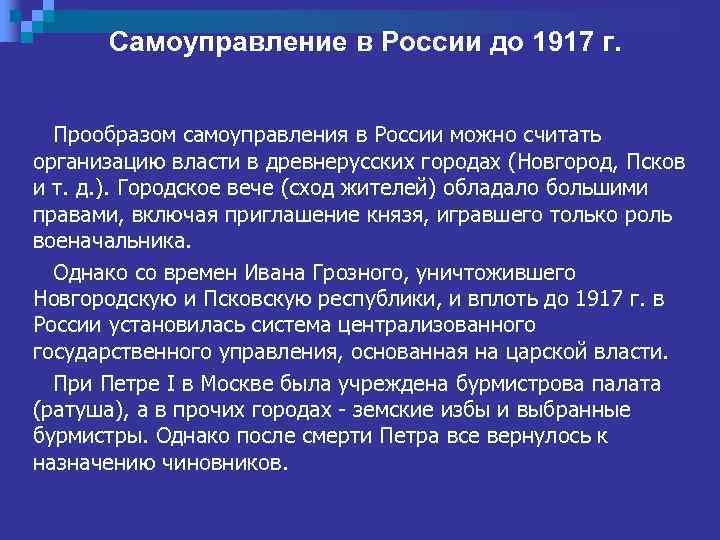 Самоуправление в России до 1917 г.

Прообразом самоуправления в России можно считать организацию власти в древнерусских городах (Новгород, Псков и т. д.). Городское вече (сход жителей) обладало большими правами, включая приглашение князя, игравшего только роль военачальника.

Однако со времен Ивана Грозного, уничтожившего Новгородскую и Псковскую республики, и вплоть до 1917 г. в России установилась система централизованного государственного управления, основанная на царской власти.

При Петре I в Москве была учреждена бурмистрова палата (ратуша), а в прочих городах - земские избы и выбранные бурмистры. Однако после смерти Петра все вернулось к назначению чиновников.